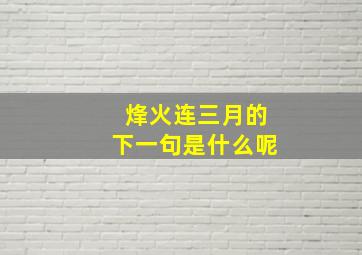 烽火连三月的
下一句是什么呢